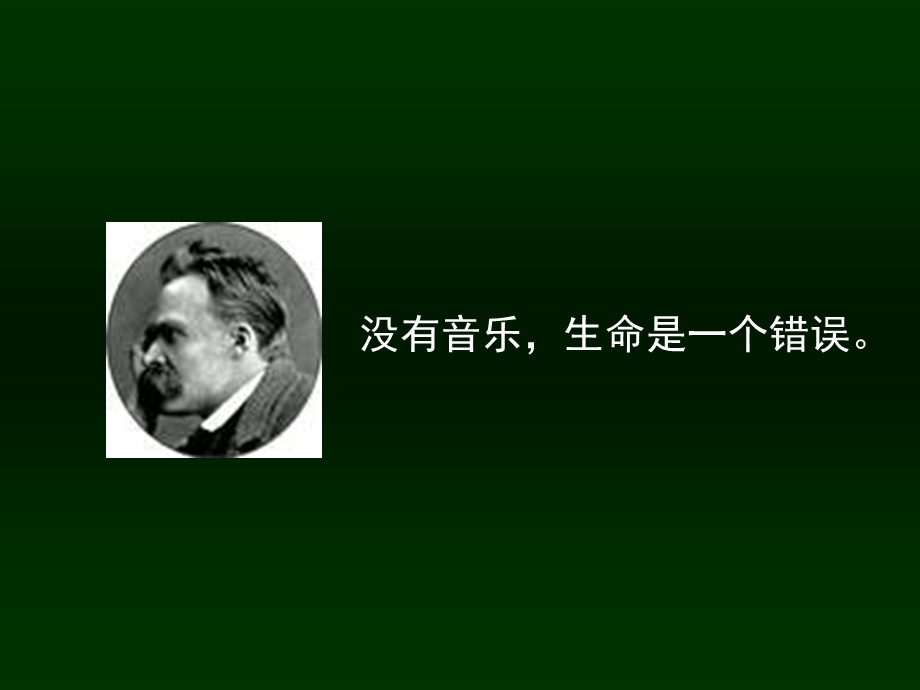 没有音乐，生命是一个错误。